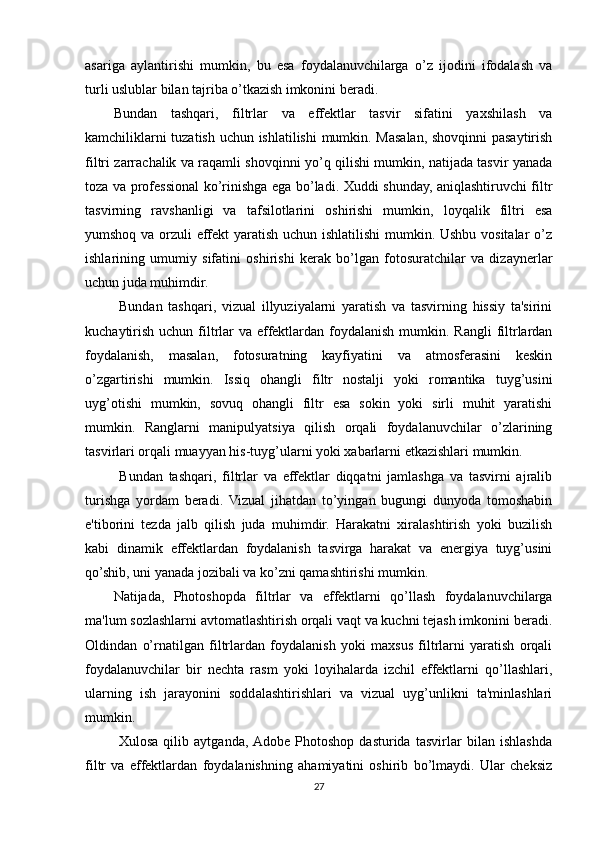 asariga aylantirishi mumkin, bu esa foydalanuvchilarga o’z ijodini ifodalash va turli uslublar bilan tajriba o’tkazish imkonini beradi.

Bundan tashqari, filtrlar va effektlar tasvir sifatini yaxshilash va kamchiliklarni tuzatish uchun ishlatilishi mumkin. Masalan, shovqinni pasaytirish filtri zarrachalik va raqamli shovqinni yo’q qilishi mumkin, natijada tasvir yanada toza va professional ko’rinishga ega bo’ladi. Xuddi shunday, aniqlashtiruvchi filtr tasvirning ravshanligi va tafsilotlarini oshirishi mumkin, loyqalik filtri esa yumshoq va orzuli effekt yaratish uchun ishlatilishi mumkin. Ushbu vositalar o’z ishlarining umumiy sifatini oshirishi kerak bo’lgan fotosuratchilar va dizaynerlar uchun juda muhimdir.

Bundan tashqari, vizual illyuziyalarni yaratish va tasvirning hissiy ta'sirini kuchaytirish uchun filtrlar va effektlardan foydalanish mumkin. Rangli filtrlardan foydalanish, masalan, fotosuratning kayfiyatini va atmosferasini keskin o’zgartirishi mumkin. Issiq ohangli filtr nostalji yoki romantika tuyg’usini uyg’otishi mumkin, sovuq ohangli filtr esa sokin yoki sirli muhit yaratishi mumkin. Ranglarni manipulyatsiya qilish orqali foydalanuvchilar o’zlarining tasvirlari orqali muayyan his-tuyg’ularni yoki xabarlarni etkazishlari mumkin.

Bundan tashqari, filtrlar va effektlar diqqatni jamlashga va tasvirni ajralib turishga yordam beradi. Vizual jihatdan to’yingan bugungi dunyoda tomoshabin e'tiborini tezda jalb qilish juda muhimdir. Harakatni xiralashtirish yoki buzilish kabi dinamik effektlardan foydalanish tasvirga harakat va energiya tuyg’usini qo’shib, uni yanada jozibali va ko’zni qamashtirishi mumkin.

Natijada, Photoshopda filtrlar va effektlarni qo’llash foydalanuvchilarga ma'lum sozlashlarni avtomatlashtirish orqali vaqt va kuchni tejash imkonini beradi. Oldindan o’rnatilgan filtrlardan foydalanish yoki maxsus filtrlarni yaratish orqali foydalanuvchilar bir nechta rasm yoki loyihalarda izchil effektlarni qo’llashlari, ularning ish jarayonini soddalashtirishlari va vizual uyg’unlikni ta'minlashlari mumkin.

Xulosa qilib aytganda, Adobe Photoshop dasturida tasvirlar bilan ishlashda filtr va effektlardan foydalanishning ahamiyatini oshirib bo’lmaydi. Ular cheksiz

27